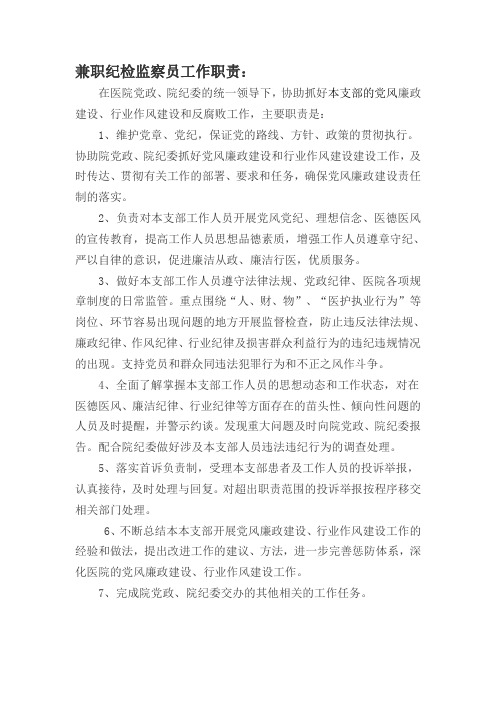 兼职纪检监察员工作职责：

在医院党政、院纪委的统一领导下，协助抓好本支部的党风廉政建设、行业作风建设和反腐败工作，主要职责是：

1、维护党章、党纪，保证党的路线、方针、政策的贯彻执行。协助院党政、院纪委抓好党风廉政建设和行业作风建设建设工作，及时传达、贯彻有关工作的部署、要求和任务，确保党风廉政建设责任制的落实。

2、负责对本支部工作人员开展党风党纪、理想信念、医德医风的宣传教育，提高工作人员思想品德素质，增强工作人员遵章守纪、严以自律的意识，促进廉洁从政、廉洁行医，优质服务。

3、做好本支部工作人员遵守法律法规、党政纪律、医院各项规章制度的日常监管。重点围绕“人、财、物”、“医护执业行为”等岗位、环节容易出现问题的地方开展监督检查，防止违反法律法规、廉政纪律、作风纪律、行业纪律及损害群众利益行为的违纪违规情况的出现。支持党员和群众同违法犯罪行为和不正之风作斗争。

4、全面了解掌握本支部工作人员的思想动态和工作状态，对在医德医风、廉洁纪律、行业纪律等方面存在的苗头性、倾向性问题的人员及时提醒，并警示约谈。发现重大问题及时向院党政、院纪委报告。配合院纪委做好涉及本支部人员违法违纪行为的调查处理。

5、落实首诉负责制，受理本支部患者及工作人员的投诉举报，认真接待，及时处理与回复。对超出职责范围的投诉举报按程序移交相关部门处理。

6、不断总结本本支部开展党风廉政建设、行业作风建设工作的经验和做法，提出改进工作的建议、方法，进一步完善惩防体系，深化医院的党风廉政建设、行业作风建设工作。

7、完成院党政、院纪委交办的其他相关的工作任务。